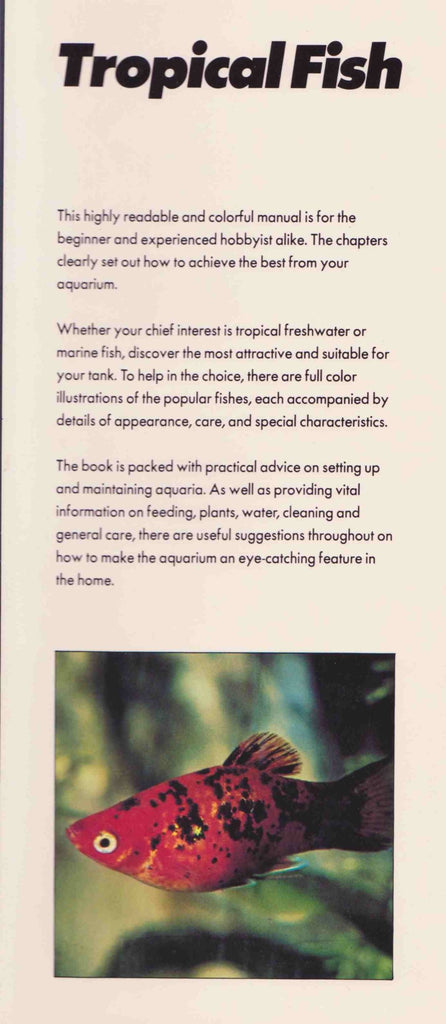 Tropical Fish

This highly readable and colorful manual is for the beginner and experienced hobbyist alike. The chapters clearly set out how to achieve the best from your aquarium.

Whether your chief interest is tropical freshwater or marine fish, discover the most attractive and suitable for your tank. To help in the choice, there are full color illustrations of the popular fishes, each accompanied by details of appearance, care, and special characteristics.

The book is packed with practical advice on setting up and maintaining aquaria. As well as providing vital information on feeding, plants, water, cleaning and general care, there are useful suggestions throughout on how to make the aquarium an eye-catching feature in the home.